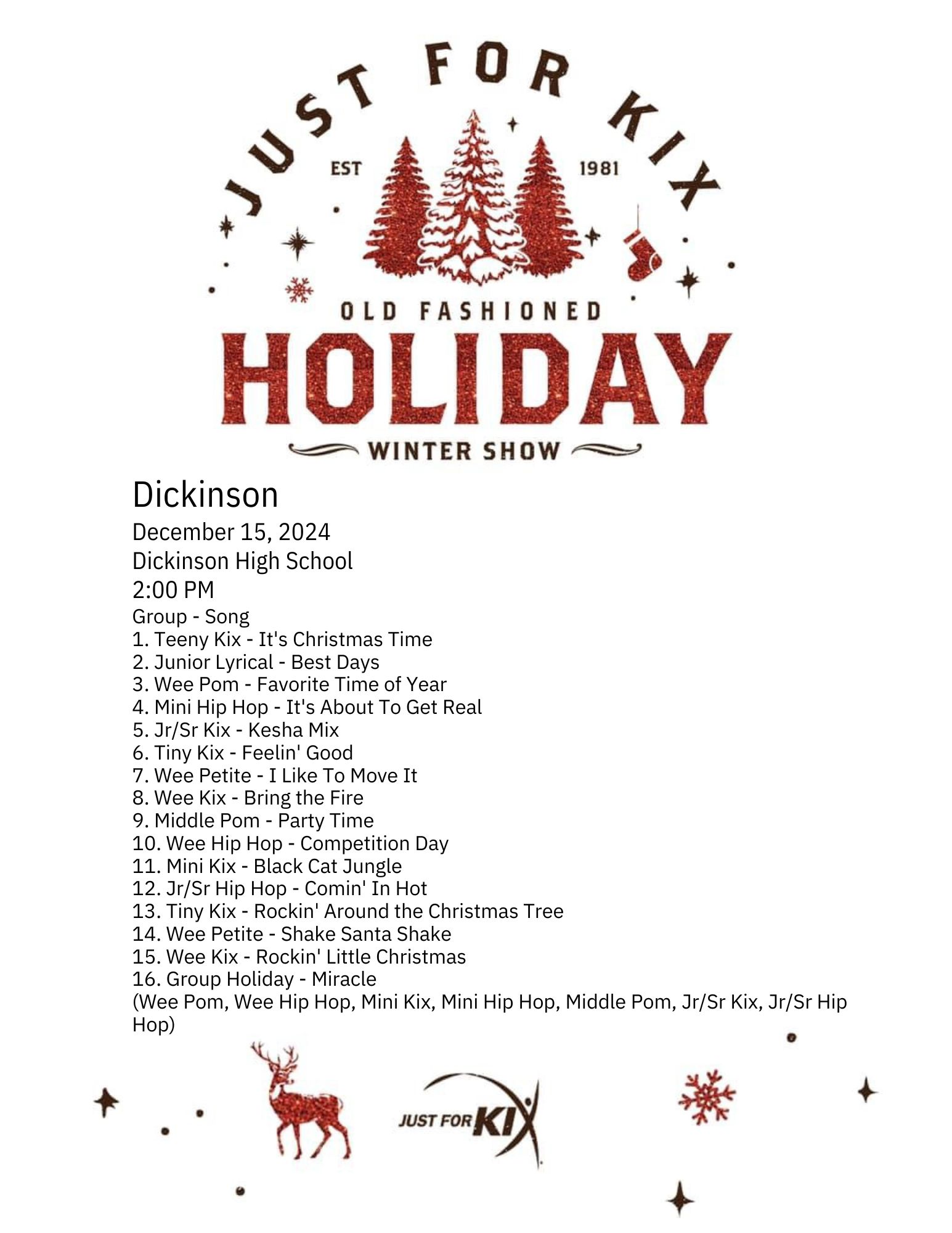 JUST FOR KIX
EST 1981
OLD FASHIONED
HOLIDAY
WINTER SHOW

Dickinson
December 15, 2024
Dickinson High School
2:00 PM
Group - Song
1. Teeny Kix - It's Christmas Time
2. Junior Lyrical - Best Days
3. Wee Pom - Favorite Time of Year
4. Mini Hip Hop - It's About To Get Real
5. Jr/Sr Kix - Kesha Mix
6. Tiny Kix - Feelin' Good
7. Wee Petite - I Like To Move It
8. Wee Kix - Bring the Fire
9. Middle Pom - Party Time
10. Wee Hip Hop - Competition Day
11. Mini Kix - Black Cat Jungle
12. Jr/Sr Hip Hop - Comin' In Hot
13. Tiny Kix - Rockin' Around the Christmas Tree
14. Wee Petite - Shake Santa Shake
15. Wee Kix - Rockin' Little Christmas
16. Group Holiday - Miracle
(Wee Pom, Wee Hip Hop, Mini Kix, Mini Hip Hop, Middle Pom, Jr/Sr Kix, Jr/Sr Hip Hop)

JUST FOR KIX